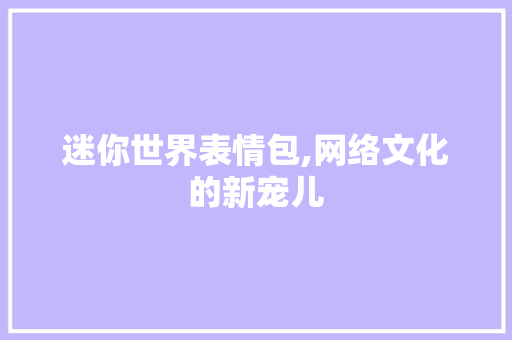 迷你世界表情包,网络文化的新宠儿